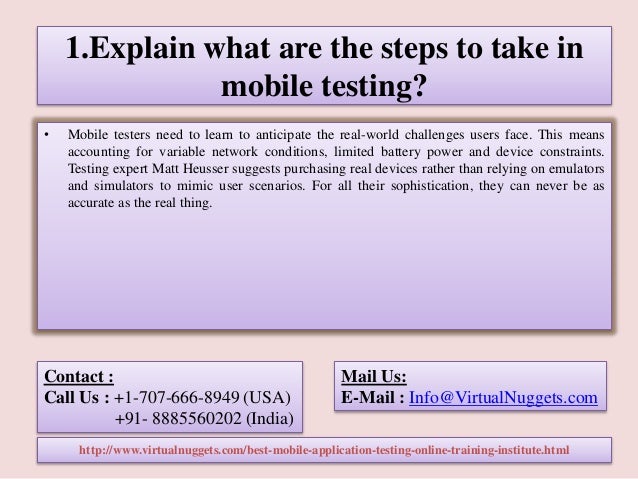 1.Explain what are the steps to take in mobile testing?

• Mobile testers need to learn to anticipate the real-world challenges users face. This means accounting for variable network conditions, limited battery power and device constraints. Testing expert Matt Heusser suggests purchasing real devices rather than relying on emulators and simulators to mimic user scenarios. For all their sophistication, they can never be as accurate as the real thing.

Contact :
Call Us : +1-707-666-8949 (USA)
+91- 8885560202 (India)

Mail Us:
E-Mail : Info@VirtualNuggets.com

http://www.virtualnuggets.com/best-mobile-application-testing-online-training-institute.html